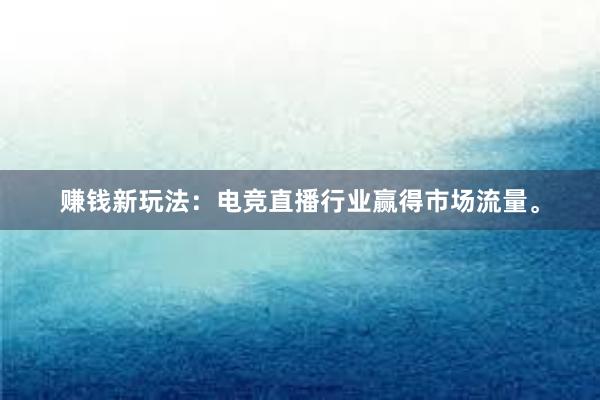 赚钱新玩法：电竞直播行业赢得市场流量。